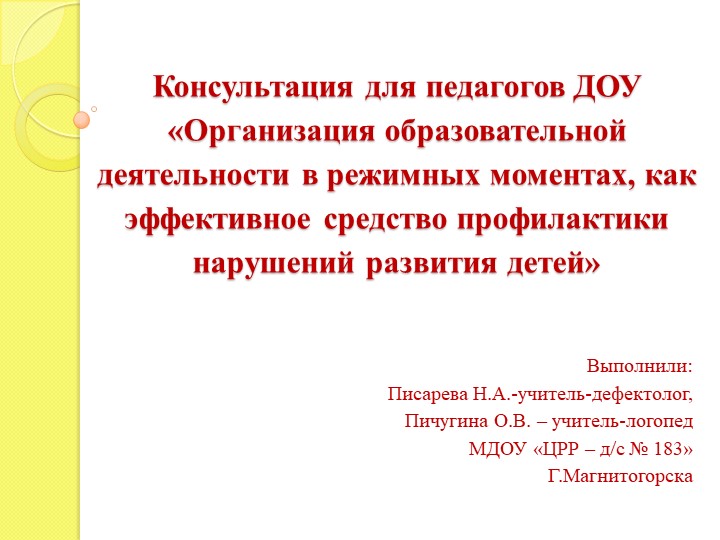 Консультация для педагогов ДОУ «Организация образовательной деятельности в режимных моментах, как эффективное средство профилактики нарушений развития детей»

Выполнили:
Писарева Н.А.-учитель-дефектолог,
Пичугина О.В. – учитель-логопед
МДОУ «ЦРР – д/с № 183»
Г.Магнитогорска